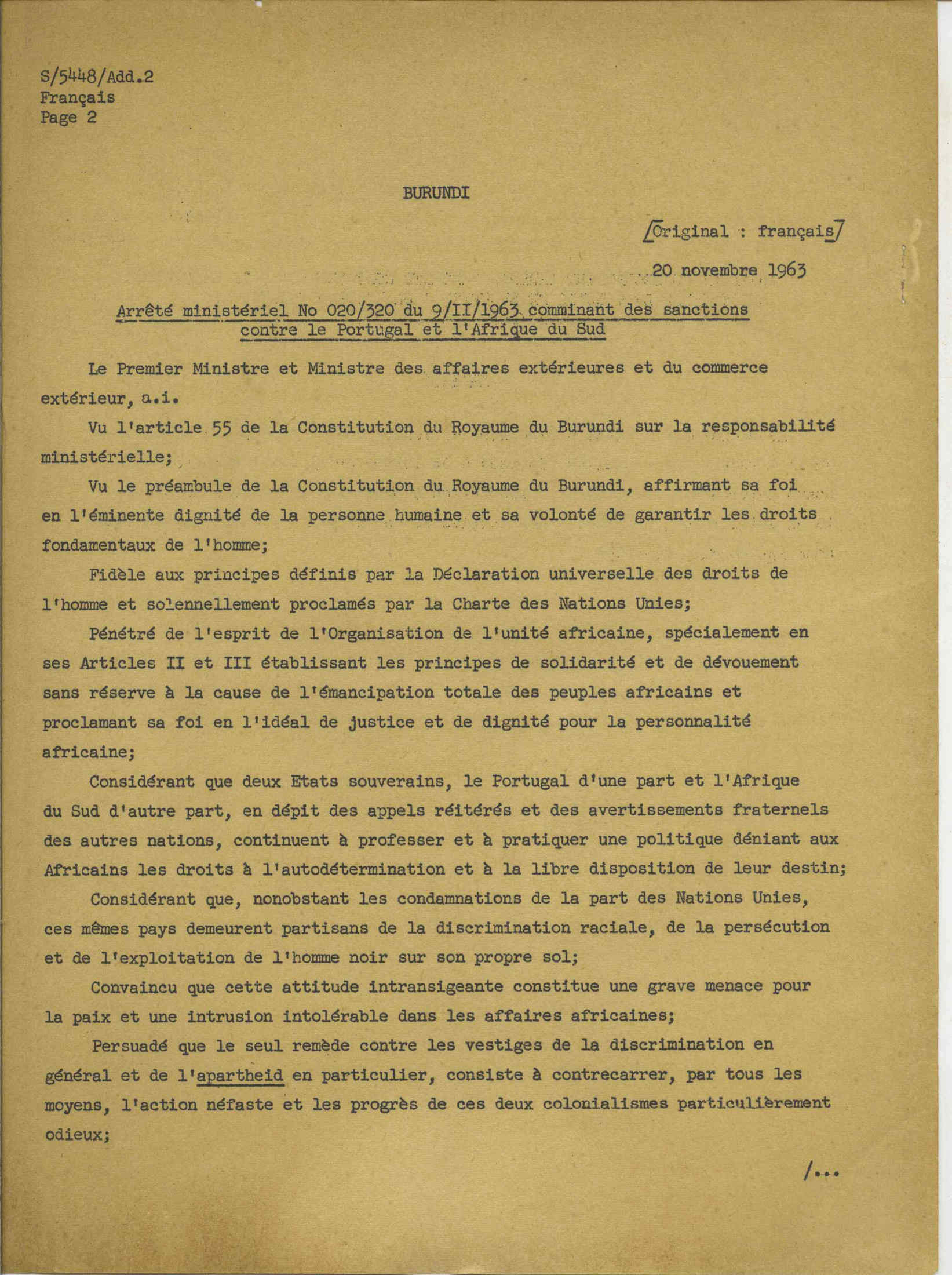 S/5448/Add.2
Français
Page 2

BURUNDI

/Original : français/

20 novembre 1963

Arrêté ministériel No 020/320 du 9/II/1963 comminant des sanctions contre le Portugal et l'Afrique du Sud

Le Premier Ministre et Ministre des affaires extérieures et du commerce extérieur, a.i.

Vu l'article 55 de la Constitution du Royaume du Burundi sur la responsabilité ministérielle;

Vu le préambule de la Constitution du Royaume du Burundi, affirmant sa foi en l'éminente dignité de la personne humaine et sa volonté de garantir les droits fondamentaux de l'homme;

Fidèle aux principes définis par la Déclaration universelle des droits de l'homme et solennellement proclamés par la Charte des Nations Unies;

Pénétré de l'esprit de l'Organisation de l'unité africaine, spécialement en ses Articles II et III établissant les principes de solidarité et de dévouement sans réserve à la cause de l'émancipation totale des peuples africains et proclamant sa foi en l'idéal de justice et de dignité pour la personnalité africaine;

Considérant que deux Etats souverains, le Portugal d'une part et l'Afrique du Sud d'autre part, en dépit des appels réitérés et des avertissements fraternels des autres nations, continuent à professer et à pratiquer une politique déniant aux Africains les droits à l'autodétermination et à la libre disposition de leur destin;

Considérant que, nonobstant les condamnations de la part des Nations Unies, ces mêmes pays demeurent partisans de la discrimination raciale, de la persécution et de l'exploitation de l'homme noir sur son propre sol;

Convaincu que cette attitude intransigeante constitue une grave menace pour la paix et une intrusion intolérable dans les affaires africaines;

Persuadé que le seul remède contre les vestiges de la discrimination en général et de l'apartheid en particulier, consiste à contrecarrer, par tous les moyens, l'action néfaste et les progrès de ces deux colonialismes particulièrement odieux;

/...